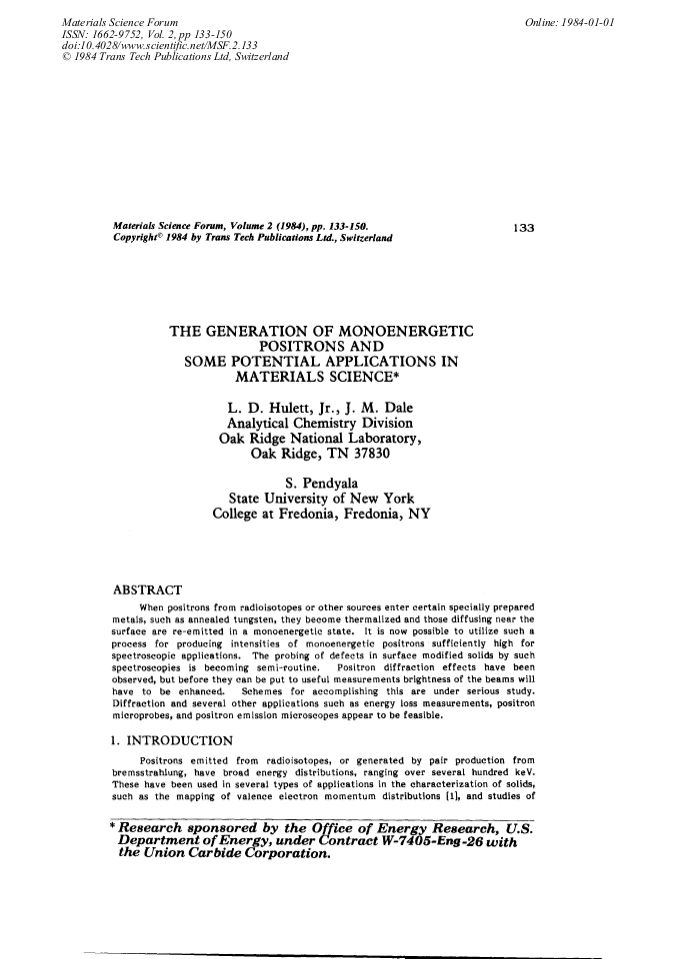 Materials Science Forum
ISSN: 1662-9752, Vol. 2, pp 133-150
doi:10.4028/www.scientific.net/MSF.2.133
© 1984 Trans Tech Publications Ltd, Switzerland

Online: 1984-01-01

Materials Science Forum, Volume 2 (1984), pp. 133-150.
Copyright© 1984 by Trans Tech Publications Ltd., Switzerland

133

THE GENERATION OF MONOENERGETIC POSITRONS AND SOME POTENTIAL APPLICATIONS IN MATERIALS SCIENCE*

L. D. Hulett, Jr., J. M. Dale
Analytical Chemistry Division
Oak Ridge National Laboratory,
Oak Ridge, TN 37830

S. Pendyala
State University of New York
College at Fredonia, Fredonia, NY

ABSTRACT

When positrons from radioisotopes or other sources enter certain specially prepared metals, such as annealed tungsten, they become thermalized and those diffusing near the surface are re-emitted in a monoenergetic state. It is now possible to utilize such a process for producing intensities of monoenergetic positrons sufficiently high for spectroscopic applications. The probing of defects in surface modified solids by such spectroscopies is becoming semi-routine. Positron diffraction effects have been observed, but before they can be put to useful measurements brightness of the beams will have to be enhanced. Schemes for accomplishing this are under serious study. Diffraction and several other applications such as energy loss measurements, positron microprobes, and positron emission microscopes appear to be feasible.

1. INTRODUCTION

Positrons emitted from radioisotopes, or generated by pair production from bremsstrahlung, have broad energy distributions, ranging over several hundred keV. These have been used in several types of applications in the characterization of solids, such as the mapping of valence electron momentum distributions [1], and studies of

* Research sponsored by the Office of Energy Research, U.S. Department of Energy, under Contract W-7405-Eng-26 with the Union Carbide Corporation.